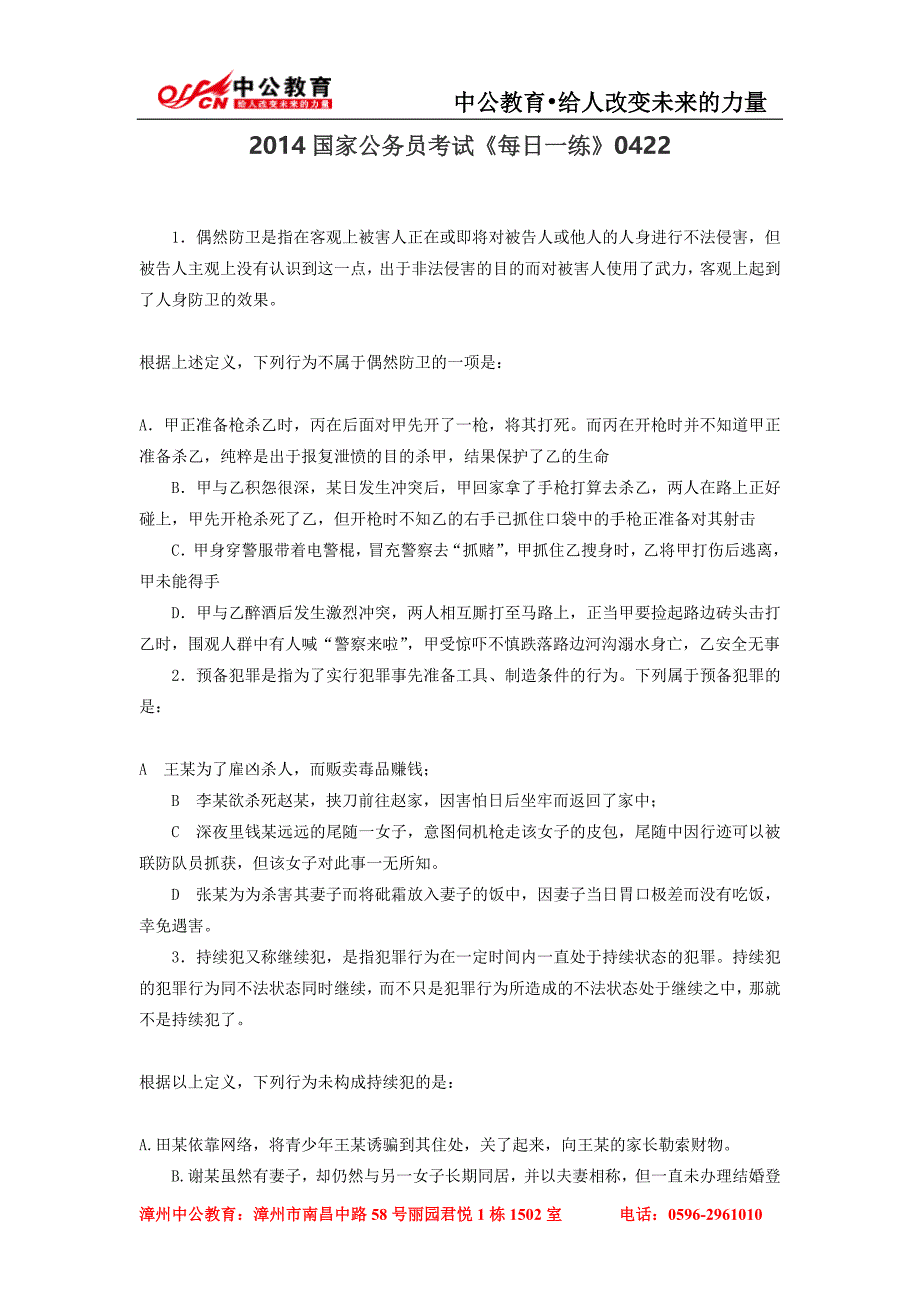 offcn 中公教育 给人改变未来的力量

中公教育•给人改变未来的力量

2014 国家公务员考试《每日一练》0422

1．偶然防卫是指在客观上被害人正在或即将对被告人或他人的人身进行不法侵害，但被告人主观上没有认识到这一点，出于非法侵害的目的而对被害人使用了武力，客观上起到了人身防卫的效果。

根据上述定义，下列行为不属于偶然防卫的一项是：

A．甲正准备枪杀乙时，丙在后面对甲先开了一枪，将其打死。而丙在开枪时并不知道甲正准备杀乙，纯粹是出于报复泄愤的目的杀甲，结果保护了乙的生命

B．甲与乙积怨很深，某日发生冲突后，甲回家拿了手枪打算去杀乙，两人在路上正好碰上，甲先开枪杀死了乙，但开枪时不知乙的右手已抓住口袋中的手枪正准备对其射击

C．甲身穿警服带着电警棍，冒充警察去“抓赌”，甲抓住乙搜身时，乙将甲打伤后逃离，甲未能得手

D．甲与乙醉酒后发生激烈冲突，两人相互厮打至马路上，正当甲要捡起路边砖头击打乙时，围观人群中有人喊“警察来啦”，甲受惊吓不慎跌落路边河沟溺水身亡，乙安全无事

2．预备犯罪是指为了实行犯罪事先准备工具、制造条件的行为。下列属于预备犯罪的是：

A　王某为了雇凶杀人，而贩卖毒品赚钱；

B　李某欲杀死赵某，挟刀前往赵家，因害怕日后坐牢而返回了家中；

C　深夜里钱某远远的尾随一女子，意图伺机枪走该女子的皮包，尾随中因行迹可以被联防队员抓获，但该女子对此事一无所知。

D　张某为为杀害其妻子而将砒霜放入妻子的饭中，因妻子当日胃口极差而没有吃饭，幸免遇害。

3．持续犯又称继续犯，是指犯罪行为在一定时间内一直处于持续状态的犯罪。持续犯的犯罪行为同不法状态同时继续，而不只是犯罪行为所造成的不法状态处于继续之中，那就不是持续犯了。

根据以上定义，下列行为未构成持续犯的是：

A.田某依靠网络，将青少年王某诱骗到其住处，关了起来，向王某的家长勒索财物。

B.谢某虽然有妻子，却仍然与另一女子长期同居，并以夫妻相称，但一直未办理结婚登

漳州中公教育：漳州市南昌中路 58 号丽园君悦 1 栋 1502 室　　电话：0596-2961010